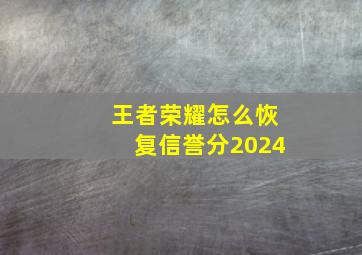 王者荣耀怎么恢复信誉分2024